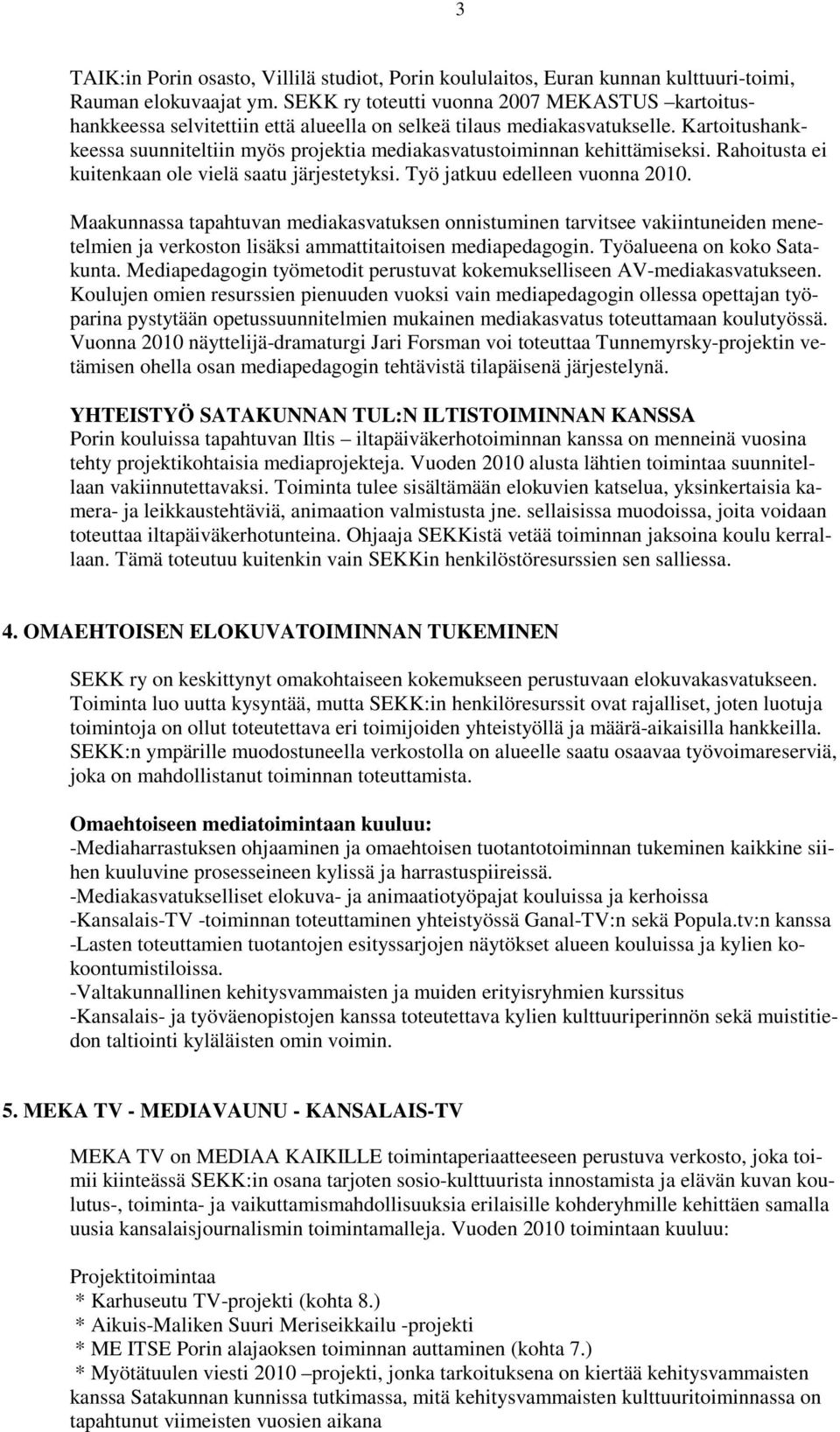 3

TAIK:in Porin osasto, Villilä studiot, Porin koululaitos, Euran kunnan kulttuuri-toimi, Rauman elokuvaajat ym. SEKK ry toteutti vuonna 2007 MEKASTUS –kartoitushankkeessa selvitettiin että alueella on selkeä tilaus mediakasvatukselle. Kartoitushankkeessa suunniteltiin myös projektia mediakasvatustoiminnan kehittämiseksi. Rahoitusta ei kuitenkaan ole vielä saatu järjestetyksi. Työ jatkuu edelleen vuonna 2010.

Maakunnassa tapahtuvan mediakasvatuksen onnistuminen tarvitsee vakiintuneiden menetelmien ja verkoston lisäksi ammattitaitoisen mediapedagogin. Työalueena on koko Satakunta. Mediapedagogin työmetodit perustuvat kokemukselliseen AV-mediakasvatukseen. Koulujen omien resurssien pienuuden vuoksi vain mediapedagogin ollessa opettajan työparina pystytään opetussuunnitelmien mukainen mediakasvatus toteuttamaan koulutyössä. Vuonna 2010 näyttelijä-dramaturgi Jari Forsman voi toteuttaa Tunnemyrsky-projektin vetämisen ohella osan mediapedagogin tehtävistä tilapäisenä järjestelynä.

YHTEISTYÖ SATAKUNNAN TUL:N ILTISTOIMINNAN KANSSA
Porin kouluissa tapahtuvan Iltis – iltapäiväkerhotoiminnan kanssa on menneinä vuosina tehty projektikohtaisia mediaprojekteja. Vuoden 2010 alusta lähtien toimintaa suunnitellaan vakiinnutettavaksi. Toiminta tulee sisältämään elokuvien katselua, yksinkertaisia kamera- ja leikkaustehtäviä, animaation valmistusta jne. sellaisissa muodoissa, joita voidaan toteuttaa iltapäiväkerhotunteina. Ohjaaja SEKKistä vetää toiminnan jaksoina koulu kerrallaan. Tämä toteutuu kuitenkin vain SEKKin henkilöstöresurssien sen salliessa.

4. OMAEHTOISEN ELOKUVATOIMINNAN TUKEMINEN

SEKK ry on keskittynyt omakohtaiseen kokemukseen perustuvaan elokuvakasvatukseen. Toiminta luo uutta kysyntää, mutta SEKK:in henkilöresurssit ovat rajalliset, joten luotuja toimintoja on ollut toteutettava eri toimijoiden yhteistyöllä ja määrä-aikaisilla hankkeilla. SEKK:n ympärille muodostuneella verkostolla on alueelle saatu osaavaa työvoimareserviä, joka on mahdollistanut toiminnan toteuttamista.

Omaehtoiseen mediatoimintaan kuuluu:
-Mediaharrastuksen ohjaaminen ja omaehtoisen tuotantotoiminnan tukeminen kaikkine siihen kuuluvine prosesseineen kylissä ja harrastuspiireissä.
-Mediakasvatukselliset elokuva- ja animaatiotyöpajat kouluissa ja kerhoissa
-Kansalais-TV -toiminnan toteuttaminen yhteistyössä Ganal-TV:n sekä Popula.tv:n kanssa
-Lasten toteuttamien tuotantojen esityssarjojen näytökset alueen kouluissa ja kylien kokoontumistiloissa.
-Valtakunnallinen kehitysvammaisten ja muiden erityisryhmien kurssitus
-Kansalais- ja työväenopistojen kanssa toteutettava kylien kulttuuriperinnön sekä muistitiedon taltiointi kyläläisten omin voimin.

5. MEKA TV - MEDIAVAUNU - KANSALAIS-TV

MEKA TV on MEDIAA KAIKILLE toimintaperiaatteeseen perustuva verkosto, joka toimii kiinteässä SEKK:in osana tarjoten sosio-kulttuurista innostamista ja elävän kuvan koulutus-, toiminta- ja vaikuttamismahdollisuuksia erilaisille kohderyhmille kehittäen samalla uusia kansalaisjournalismin toimintamalleja. Vuoden 2010 toimintaan kuuluu:

Projektitoimintaa
* Karhuseutu TV-projekti (kohta 8.)
* Aikuis-Maliken Suuri Meriseikkailu -projekti
* ME ITSE Porin alajaoksen toiminnan auttaminen (kohta 7.)
* Myötätuulen viesti 2010 –projekti, jonka tarkoituksena on kiertää kehitysvammaisten kanssa Satakunnan kunnissa tutkimassa, mitä kehitysvammaisten kulttuuritoiminnassa on tapahtunut viimeisten vuosien aikana